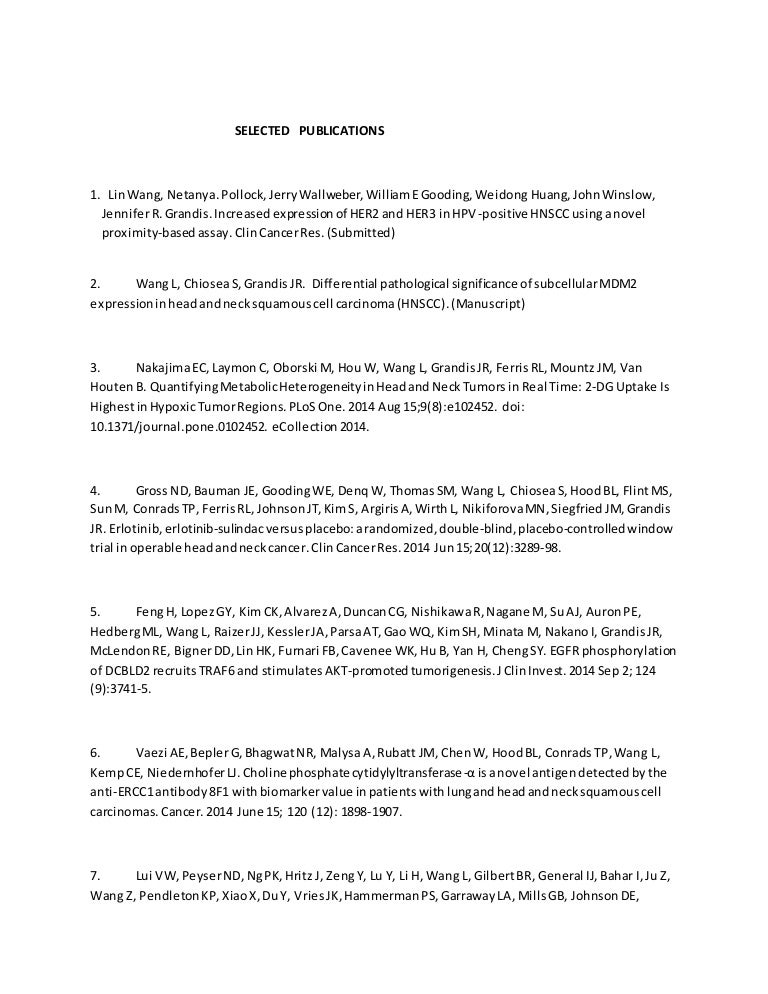 SELECTED PUBLICATIONS

1. Lin Wang, Netanya. Pollock, Jerry Wallweber, William E Gooding, Weidong Huang, John Winslow, Jennifer R. Grandis. Increased expression of HER2 and HER3 in HPV-positive HNSCC using a novel proximity-based assay. Clin Cancer Res. (Submitted)

2. Wang L, Chiosea S, Grandis JR. Differential pathological significance of subcellular MDM2 expression in head and neck squamous cell carcinoma (HNSCC). (Manuscript)

3. Nakajima EC, Laymon C, Oborski M, Hou W, Wang L, Grandis JR, Ferris RL, Mountz JM, Van Houten B. Quantifying Metabolic Heterogeneity in Head and Neck Tumors in Real Time: 2-DG Uptake Is Highest in Hypoxic Tumor Regions. PLoS One. 2014 Aug 15;9(8):e102452. doi: 10.1371/journal.pone.0102452. eCollection 2014.

4. Gross ND, Bauman JE, Gooding WE, Denq W, Thomas SM, Wang L, Chiosea S, Hood BL, Flint MS, Sun M, Conrads TP, Ferris RL, Johnson JT, Kim S, Argiris A, Wirth L, Nikiforova MN, Siegfried JM, Grandis JR. Erlotinib, erlotinib-sulindac versus placebo: a randomized, double-blind, placebo-controlled window trial in operable head and neck cancer. Clin Cancer Res. 2014 Jun 15;20(12):3289-98.

5. Feng H, Lopez GY, Kim CK, Alvarez A, Duncan CG, Nishikawa R, Nagane M, Su AJ, Auron PE, Hedberg ML, Wang L, Raizer JJ, Kessler JA, Parsa AT, Gao WQ, Kim SH, Minata M, Nakano I, Grandis JR, McLendon RE, Bigner DD, Lin HK, Furnari FB, Cavenee WK, Hu B, Yan H, Cheng SY. EGFR phosphorylation of DCBLD2 recruits TRAF6 and stimulates AKT-promoted tumorigenesis. J Clin Invest. 2014 Sep 2; 124 (9):3741-5.

6. Vaezi AE, Bepler G, Bhagwat NR, Malysa A, Rubatt JM, Chen W, Hood BL, Conrads TP, Wang L, Kemp CE, Niedernhofer LJ. Choline phosphate cytidylyltransferase-α is a novel antigen detected by the anti-ERCC1 antibody 8F1 with biomarker value in patients with lung and head and neck squamous cell carcinomas. Cancer. 2014 June 15; 120 (12): 1898-1907.

7. Lui VW, Peyser ND, Ng PK, Hritz J, Zeng Y, Lu Y, Li H, Wang L, Gilbert BR, General IJ, Bahar I, Ju Z, Wang Z, Pendleton KP, Xiao X, Du Y, Vries JK, Hammerman PS, Garraway LA, Mills GB, Johnson DE,